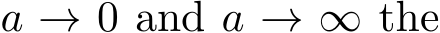 $a \to 0$ and $a \to \infty$ the